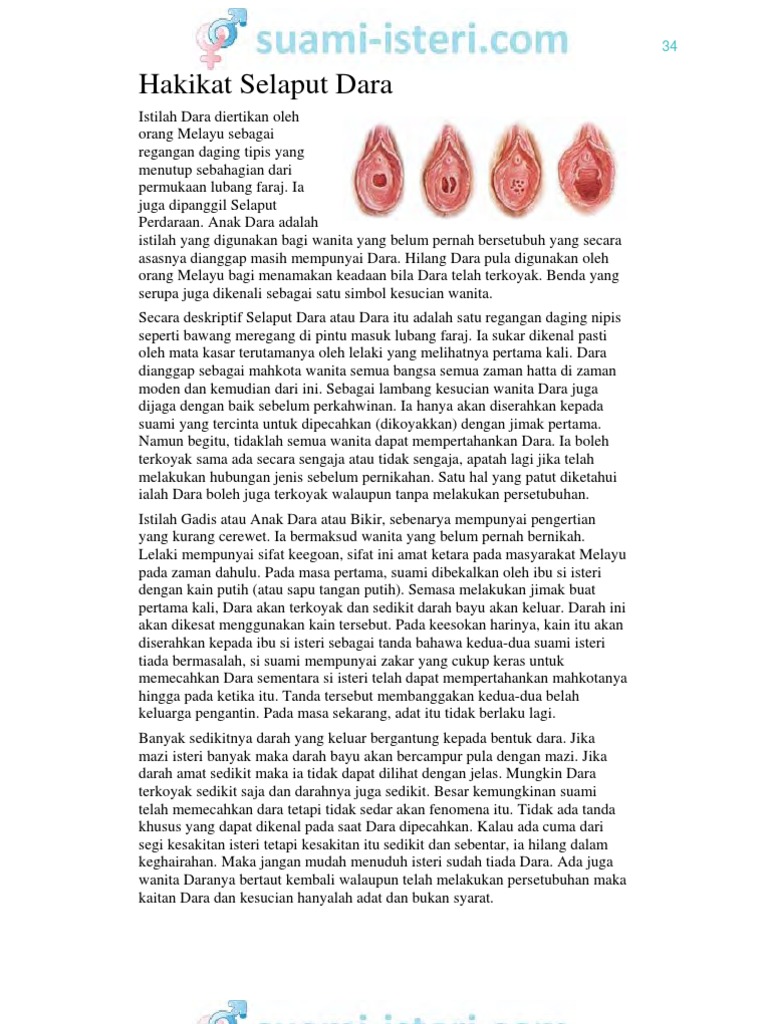 suami-isteri.com

34

Hakikat Selaput Dara

Istilah Dara diertikan oleh orang Melayu sebagai regangan daging tipis yang menutup sebahagian dari permukaan lubang faraj. Ia juga dipanggil Selaput Perdaraan. Anak Dara adalah istilah yang digunakan bagi wanita yang belum pernah bersetubuh yang secara asasnya dianggap masih mempunyai Dara. Hilang Dara pula digunakan oleh orang Melayu bagi menamakan keadaan bila Dara telah terkoyak. Benda yang serupa juga dikenali sebagai satu simbol kesucian wanita.

Secara deskriptif Selaput Dara atau Dara itu adalah satu regangan daging nipis seperti bawang meregang di pintu masuk lubang faraj. Ia sukar dikenal pasti oleh mata kasar terutamanya oleh lelaki yang melihatnya pertama kali. Dara dianggap sebagai mahkota wanita semua bangsa semua zaman hatta di zaman moden dan kemudian dari ini. Sebagai lambang kesucian wanita Dara juga dijaga dengan baik sebelum perkahwinan. Ia hanya akan diserahkan kepada suami yang tercinta untuk dipecahkan (dikoyakkan) dengan jimak pertama. Namun begitu, tidaklah semua wanita dapat mempertahankan Dara. Ia boleh terkoyak sama ada secara sengaja atau tidak sengaja, apatah lagi jika telah melakukan hubungan jenis sebelum pernikahan. Satu hal yang patut diketahui ialah Dara boleh juga terkoyak walaupun tanpa melakukan persetubuhan.

Istilah Gadis atau Anak Dara atau Bikir, sebenarya mempunyai pengertian yang kurang cerewet. Ia bermaksud wanita yang belum pernah bernikah. Lelaki mempunyai sifat keegoan, sifat ini amat ketara pada masyarakat Melayu pada zaman dahulu. Pada masa pertama, suami dibekalkan oleh ibu si isteri dengan kain putih (atau sapu tangan putih). Semasa melakukan jimak buat pertama kali, Dara akan terkoyak dan sedikit darah bayu akan keluar. Darah ini akan dikesat menggunakan kain tersebut. Pada keesokan harinya, kain itu akan diserahkan kepada ibu si isteri sebagai tanda bahawa kedua-dua suami isteri tiada bermasalah, si suami mempunyai zakar yang cukup keras untuk memecahkan Dara sementara si isteri telah dapat mempertahankan mahkotanya hingga pada ketika itu. Tanda tersebut membanggakan kedua-dua belah keluarga pengantin. Pada masa sekarang, adat itu tidak berlaku lagi.

Banyak sedikitnya darah yang keluar bergantung kepada bentuk dara. Jika mazi isteri banyak maka darah bayu akan bercampur pula dengan mazi. Jika darah amat sedikit maka ia tidak dapat dilihat dengan jelas. Mungkin Dara terkoyak sedikit saja dan darahnya juga sedikit. Besar kemungkinan suami telah memecahkan dara tetapi tidak sedar akan fenomena itu. Tidak ada tanda khusus yang dapat dikenal pada saat Dara dipecahkan. Kalau ada cuma dari segi kesakitan isteri tetapi kesakitan itu sedikit dan sebentar, ia hilang dalam keghairahan. Maka jangan mudah menuduh isteri sudah tiada Dara. Ada juga wanita Daranya bertaut kembali walaupun telah melakukan persetubuhan maka kaitan Dara dan kesucian hanyalah adat dan bukan syarat.

suami-isteri.com